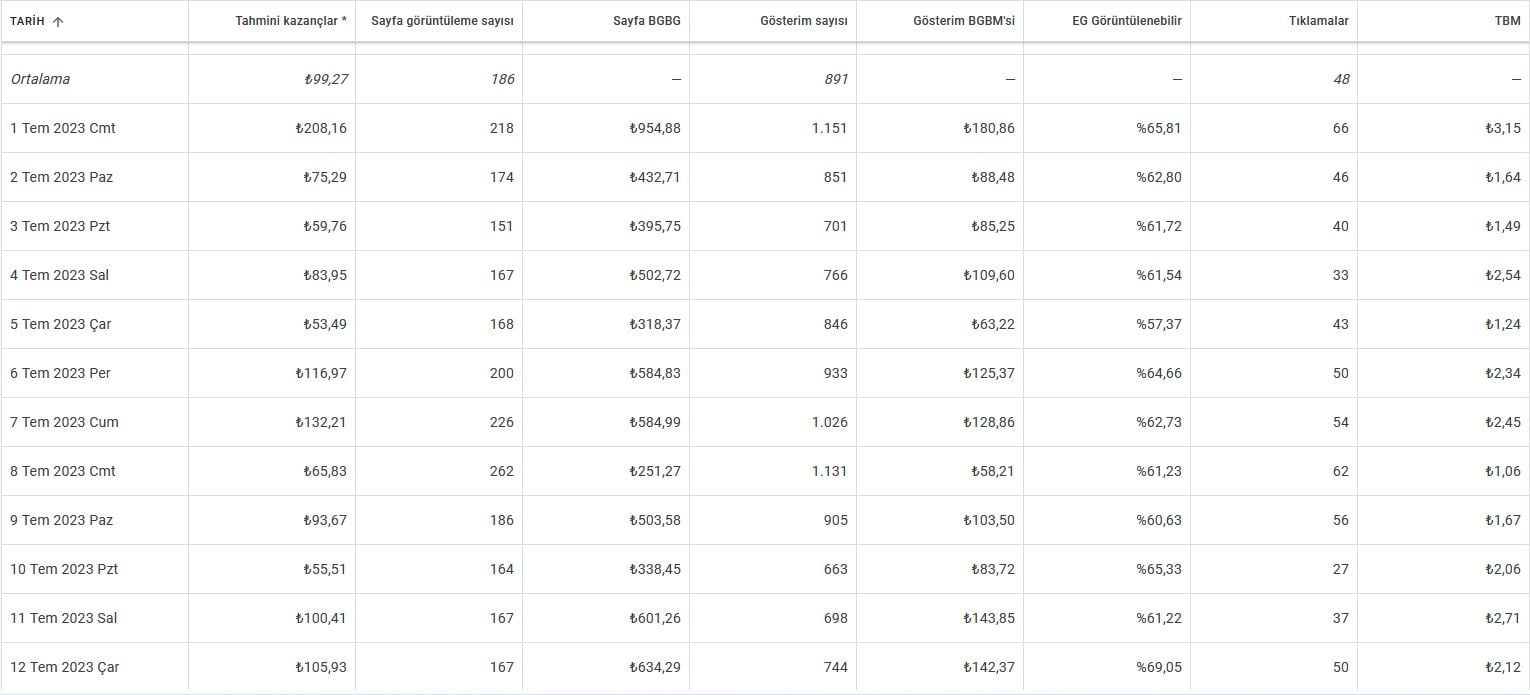 | TARİH ↑ | Tahmini kazançlar * | Sayfa görüntüleme sayısı | Sayfa BGBG | Gösterim sayısı | Gösterim BGBM'si | EG Görüntülenebilir | Tıklamalar | TBM |
|---|---|---|---|---|---|---|---|---|
| Ortalama | ₺99,27 | 186 | — | 891 | — | — | 48 | — |
| 1 Tem 2023 Cmt | ₺208,16 | 218 | ₺954,88 | 1.151 | ₺180,86 | %65,81 | 66 | ₺3,15 |
| 2 Tem 2023 Paz | ₺75,29 | 174 | ₺432,71 | 851 | ₺88,48 | %62,80 | 46 | ₺1,64 |
| 3 Tem 2023 Pzt | ₺59,76 | 151 | ₺395,75 | 701 | ₺85,25 | %61,72 | 40 | ₺1,49 |
| 4 Tem 2023 Sal | ₺83,95 | 167 | ₺502,72 | 766 | ₺109,60 | %61,54 | 33 | ₺2,54 |
| 5 Tem 2023 Çar | ₺53,49 | 168 | ₺318,37 | 846 | ₺63,22 | %57,37 | 43 | ₺1,24 |
| 6 Tem 2023 Per | ₺116,97 | 200 | ₺584,83 | 933 | ₺125,37 | %64,66 | 50 | ₺2,34 |
| 7 Tem 2023 Cum | ₺132,21 | 226 | ₺584,99 | 1.026 | ₺128,86 | %62,73 | 54 | ₺2,45 |
| 8 Tem 2023 Cmt | ₺65,83 | 262 | ₺251,27 | 1.131 | ₺58,21 | %61,23 | 62 | ₺1,06 |
| 9 Tem 2023 Paz | ₺93,67 | 186 | ₺503,58 | 905 | ₺103,50 | %60,63 | 56 | ₺1,67 |
| 10 Tem 2023 Pzt | ₺55,51 | 164 | ₺338,45 | 663 | ₺83,72 | %65,33 | 27 | ₺2,06 |
| 11 Tem 2023 Sal | ₺100,41 | 167 | ₺601,26 | 698 | ₺143,85 | %61,22 | 37 | ₺2,71 |
| 12 Tem 2023 Çar | ₺105,93 | 167 | ₺634,29 | 744 | ₺142,37 | %69,05 | 50 | ₺2,12 |